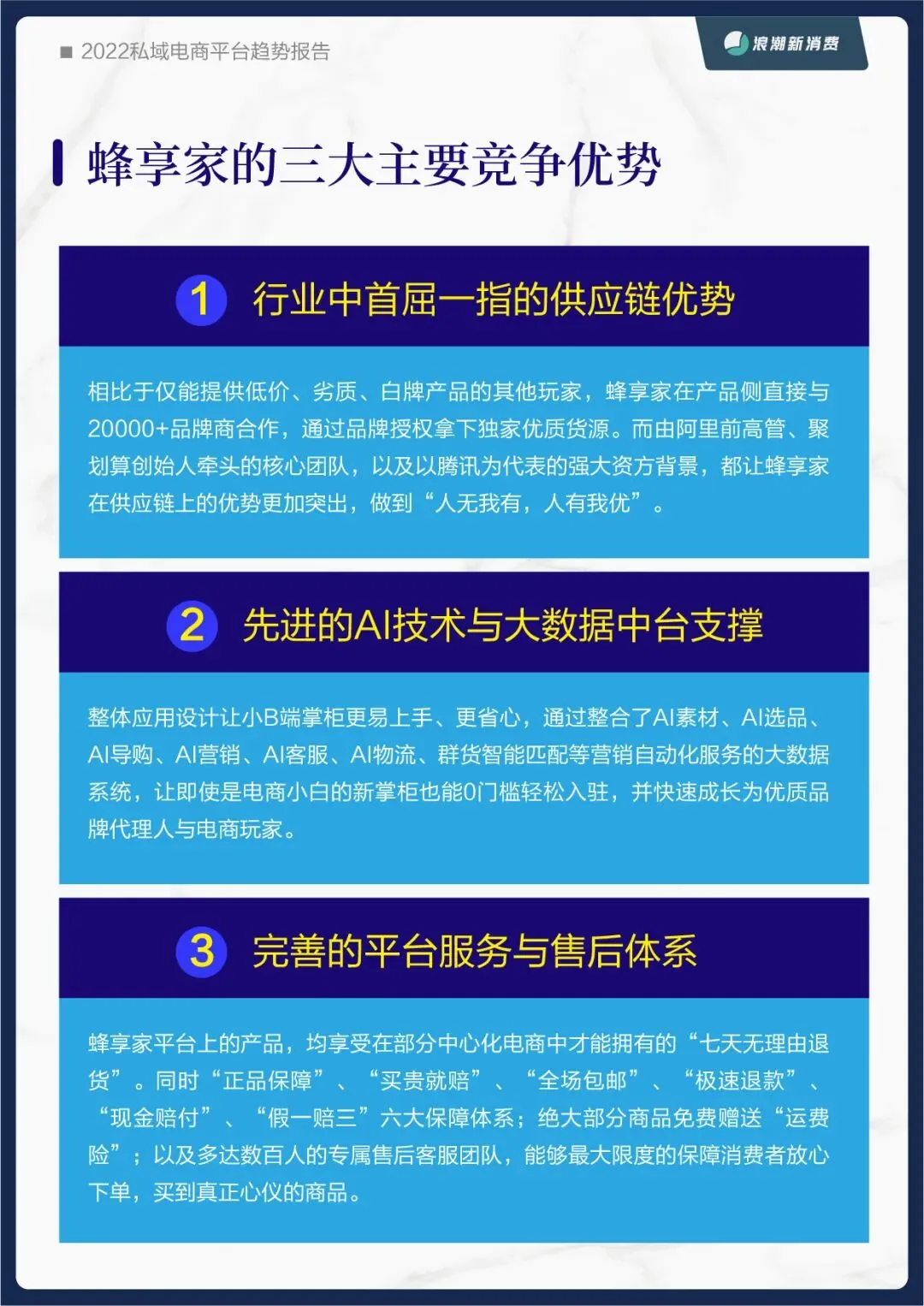 ■ 2022私域电商平台趋势报告

浪潮新消费

蜂享家的三大主要竞争优势

1 行业中首屈一指的供应链优势

相比于仅能提供低价、劣质、白牌产品的其他玩家，蜂享家在产品侧直接与20000+品牌商合作，通过品牌授权拿下独家优质货源。而由阿里前高管、聚划算创始人牵头的核心团队，以及以腾讯为代表的强大资方背景，都让蜂享家在供应链上的优势更加突出，做到“人无我有，人有我优”。

2 先进的AI技术与大数据中台支撑

整体应用设计让小B端掌柜更易上手、更省心，通过整合了AI素材、AI选品、AI导购、AI营销、AI客服、AI物流、群货智能匹配等营销自动化服务的大数据系统，让即使是电商小白的新掌柜也能0门槛轻松入驻，并快速成长为优质品牌代理人与电商玩家。

3 完善的平台服务与售后体系

蜂享家平台上的产品，均享受在部分中心化电商中才能拥有的“七天无理由退货”。同时“正品保障”、“买贵就赔”、“全场包邮”、“极速退款”、“现金赔付”、“假一赔三”六大保障体系；绝大部分商品免费赠送“运费险”；以及多达数百人的专属售后客服团队，能够最大限度的保障消费者放心下单，买到真正心仪的商品。